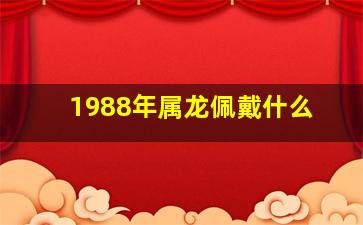 1988年属龙佩戴什么